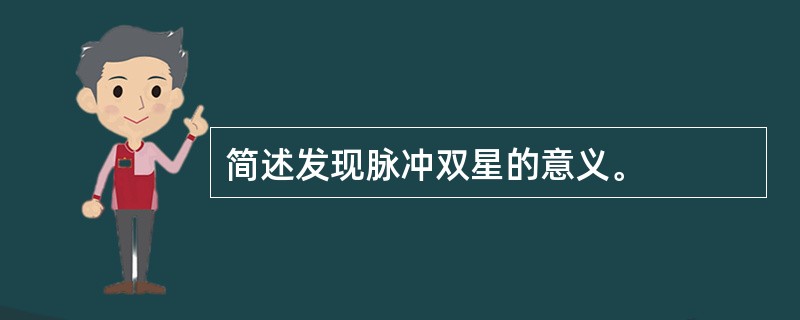 简述发现脉冲双星的意义。